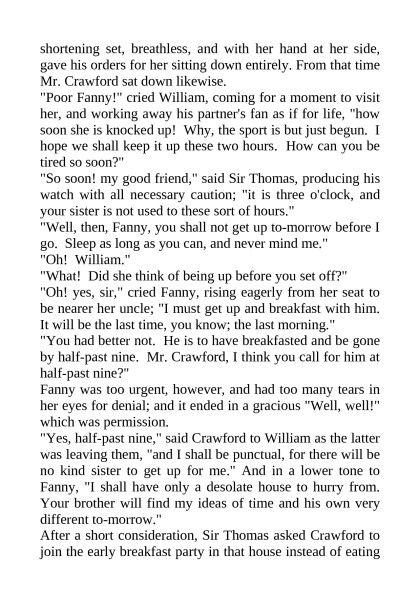 shortening set, breathless, and with her hand at her side, gave his orders for her sitting down entirely. From that time Mr. Crawford sat down likewise.
"Poor Fanny!" cried William, coming for a moment to visit her, and working away his partner's fan as if for life, "how soon she is knocked up! Why, the sport is but just begun. I hope we shall keep it up these two hours. How can you be tired so soon?"
"So soon! my good friend," said Sir Thomas, producing his watch with all necessary caution; "it is three o'clock, and your sister is not used to these sort of hours."
"Well, then, Fanny, you shall not get up to-morrow before I go. Sleep as long as you can, and never mind me."
"Oh! William."
"What! Did she think of being up before you set off?"
"Oh! yes, sir," cried Fanny, rising eagerly from her seat to be nearer her uncle; "I must get up and breakfast with him. It will be the last time, you know; the last morning."
"You had better not. He is to have breakfasted and be gone by half-past nine. Mr. Crawford, I think you call for him at half-past nine?"
Fanny was too urgent, however, and had too many tears in her eyes for denial; and it ended in a gracious "Well, well!" which was permission.
"Yes, half-past nine," said Crawford to William as the latter was leaving them, "and I shall be punctual, for there will be no kind sister to get up for me." And in a lower tone to Fanny, "I shall have only a desolate house to hurry from. Your brother will find my ideas of time and his own very different to-morrow."
After a short consideration, Sir Thomas asked Crawford to join the early breakfast party in that house instead of eating